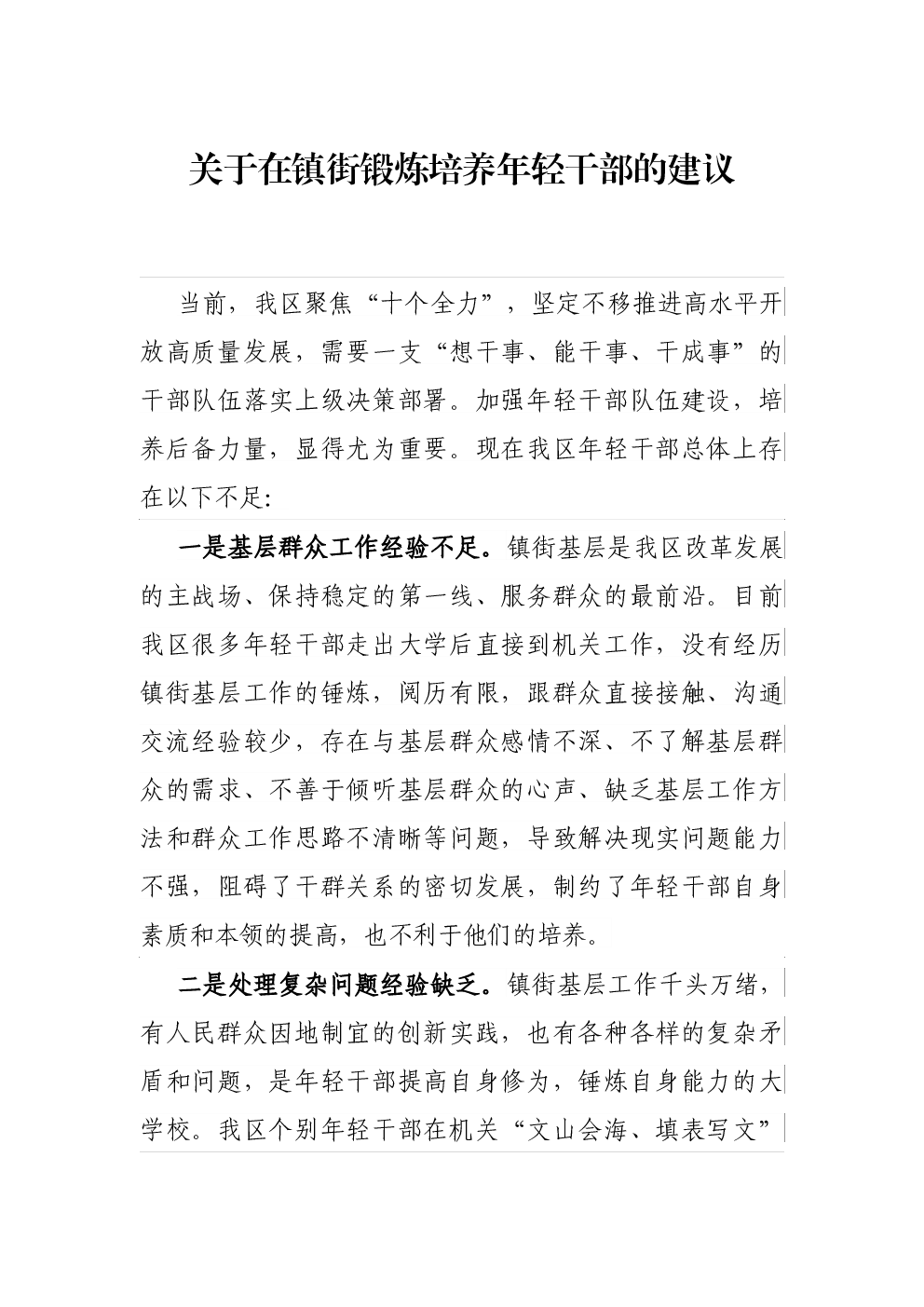 关于在镇街锻炼培养年轻干部的建议

当前，我区聚焦“十个全力”，坚定不移推进高水平开放高质量发展，需要一支“想干事、能干事、干成事”的干部队伍落实上级决策部署。加强年轻干部队伍建设，培养后备力量，显得尤为重要。现在我区年轻干部总体上存在以下不足:

一是基层群众工作经验不足。镇街基层是我区改革发展的主战场、保持稳定的第一线、服务群众的最前沿。目前我区很多年轻干部走出大学后直接到机关工作，没有经历镇街基层工作的锤炼，阅历有限，跟群众直接接触、沟通交流经验较少，存在与基层群众感情不深、不了解基层群众的需求、不善于倾听基层群众的心声、缺乏基层工作方法和群众工作思路不清晰等问题，导致解决现实问题能力不强，阻碍了干群关系的密切发展，制约了年轻干部自身素质和本领的提高，也不利于他们的培养。

二是处理复杂问题经验缺乏。镇街基层工作千头万绪，有人民群众因地制宜的创新实践，也有各种各样的复杂矛盾和问题，是年轻干部提高自身修为，锤炼自身能力的大学校。我区个别年轻干部在机关“文山会海、填表写文”